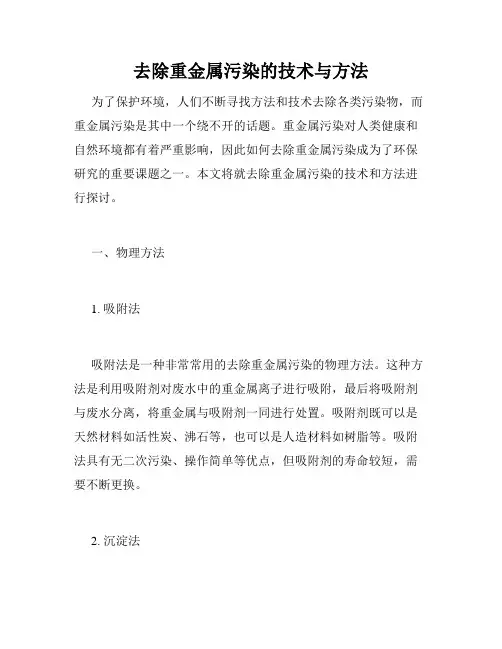 去除重金属污染的技术与方法

为了保护环境，人们不断寻找方法和技术去除各类污染物，而重金属污染是其中一个绕不开的话题。重金属污染对人类健康和自然环境都有着严重影响，因此如何去除重金属污染成为了环保研究的重要课题之一。本文将就去除重金属污染的技术和方法进行探讨。

一、物理方法

1. 吸附法

吸附法是一种非常常用的去除重金属污染的物理方法。这种方法是利用吸附剂对废水中的重金属离子进行吸附，最后将吸附剂与废水分离，将重金属与吸附剂一同进行处置。吸附剂既可以是天然材料如活性炭、沸石等，也可以是人造材料如树脂等。吸附法具有无二次污染、操作简单等优点，但吸附剂的寿命较短，需要不断更换。

2. 沉淀法